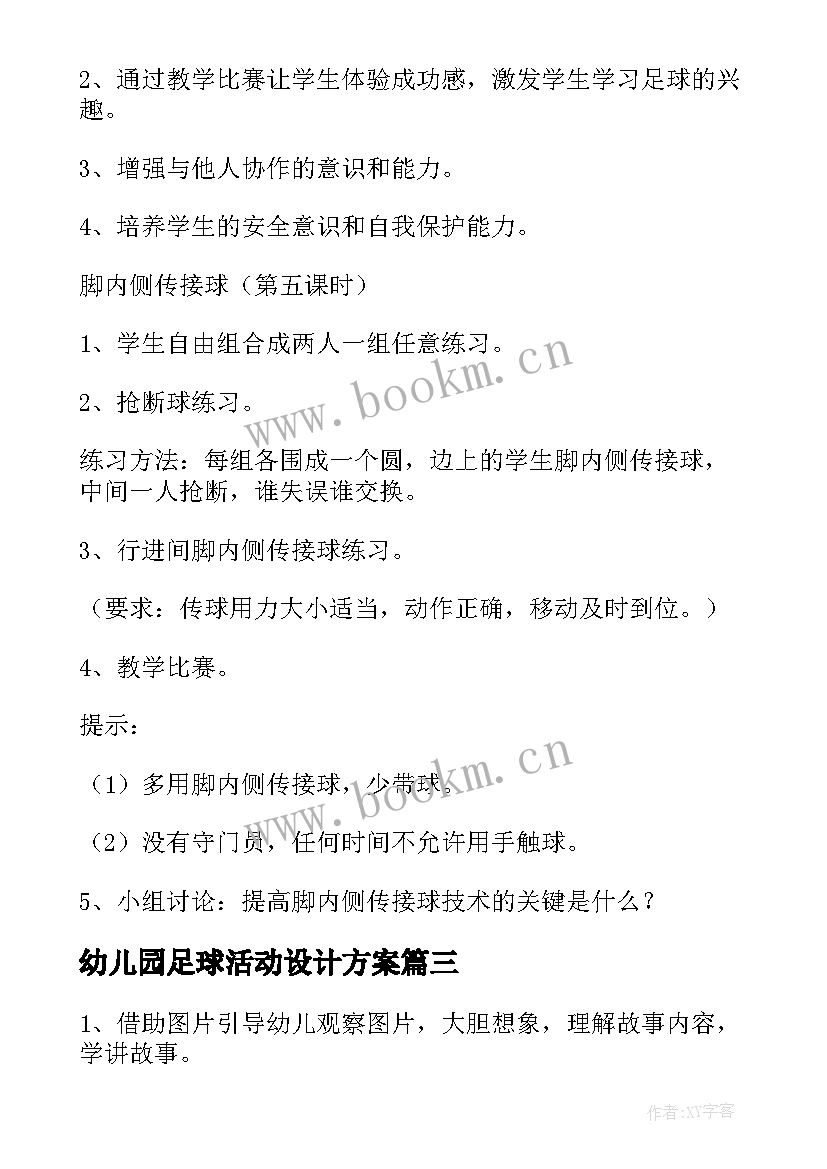 2、通过教学比赛让学生体验成功感，激发学生学习足球的兴趣。

3、增强与他人协作的意识和能力。

4、培养学生的安全意识和自我保护能力。

脚内侧传接球（第五课时）

1、学生自由组合成两人一组任意练习。

2、抢断球练习。

练习方法：每组各围成一个圆，边上的学生脚内侧传接球，中间一人抢断，谁失误谁交换。

3、行进间脚内侧传接球练习。

（要求：传球用力大小适当，动作正确，移动及时到位。）

4、教学比赛。

提示：

（1）多用脚内侧传接球，少带球。

（2）没有守门员，任何时间不允许用手触球。

5、小组讨论：提高脚内侧传接球技术的关键是什么？

幼儿园足球活动设计方案篇三

1、借助图片引导幼儿观察图片，大胆想象，理解故事内容，学讲故事。

www.bookm.cn

www.bookm.cn

作者:XY字客